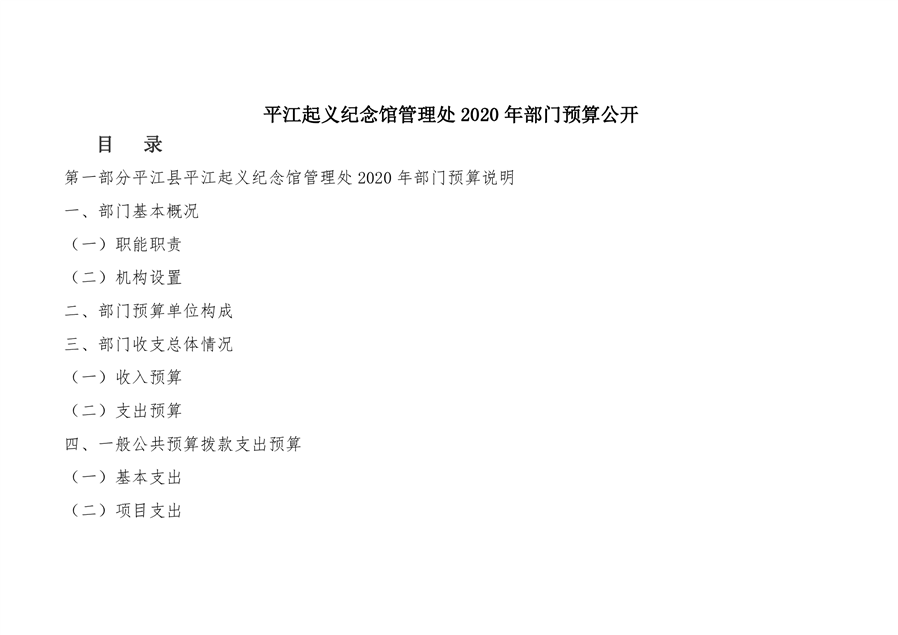 平江起义纪念馆管理处2020年部门预算公开

目 录

第一部分平江县平江起义纪念馆管理处2020年部门预算说明

一、部门基本概况

（一）职能职责

（二）机构设置

二、部门预算单位构成

三、部门收支总体情况

（一）收入预算

（二）支出预算

四、一般公共预算拨款支出预算

（一）基本支出

（二）项目支出